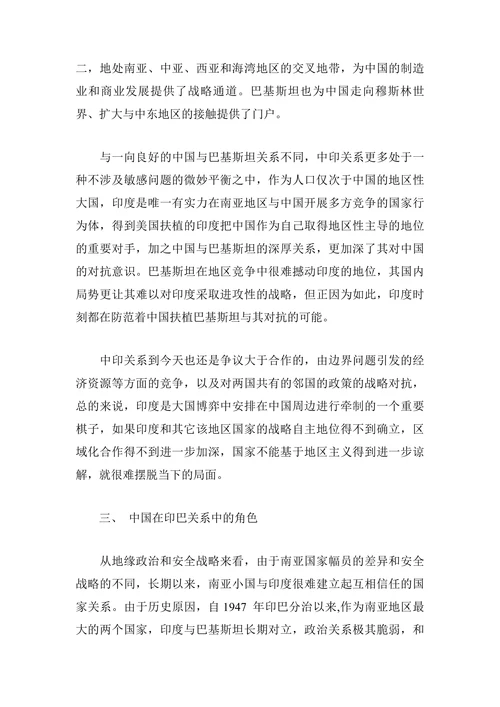 二，地处南亚、中亚、西亚和海湾地区的交叉地带，为中国的制造业和商业发展提供了战略通道。巴基斯坦也为中国走向穆斯林世界、扩大与中东地区的接触提供了门户。

与一向良好的中国与巴基斯坦关系不同，中印关系更多处于一种不涉及敏感问题的微妙平衡之中，作为人口仅次于中国的地区性大国，印度是唯一有实力在南亚地区与中国开展多方竞争的国家行为体，得到美国扶植的印度把中国作为自己取得地区性主导的地位的重要对手，加之中国与巴基斯坦的深厚关系，更加深了其对中国的对抗意识。巴基斯坦在地区竞争中很难撼动印度的地位，其国内局势更让其难以对印度采取进攻性的战略，但正因为如此，印度时刻都在防范着中国扶植巴基斯坦与其对抗的可能。

中印关系到今天也还是争议大于合作的，由边界问题引发的经济资源等方面的竞争，以及对两国共有的邻国的政策的战略对抗，总的来说，印度是大国博弈中安排在中国周边进行牵制的一个重要棋子，如果印度和其它该地区国家的战略自主地位得不到确立，区域化合作得不到进一步加深，国家不能基于地区主义得到进一步谅解，就很难摆脱当下的局面。

三、 中国在印巴关系中的角色

从地缘政治和安全战略来看，由于南亚国家幅员的差异和安全战略的不同，长期以来，南亚小国与印度很难建立起互相信任的国家关系。由于历史原因，自 1947 年印巴分治以来,作为南亚地区最大的两个国家，印度与巴基斯坦长期对立，政治关系极其脆弱，和